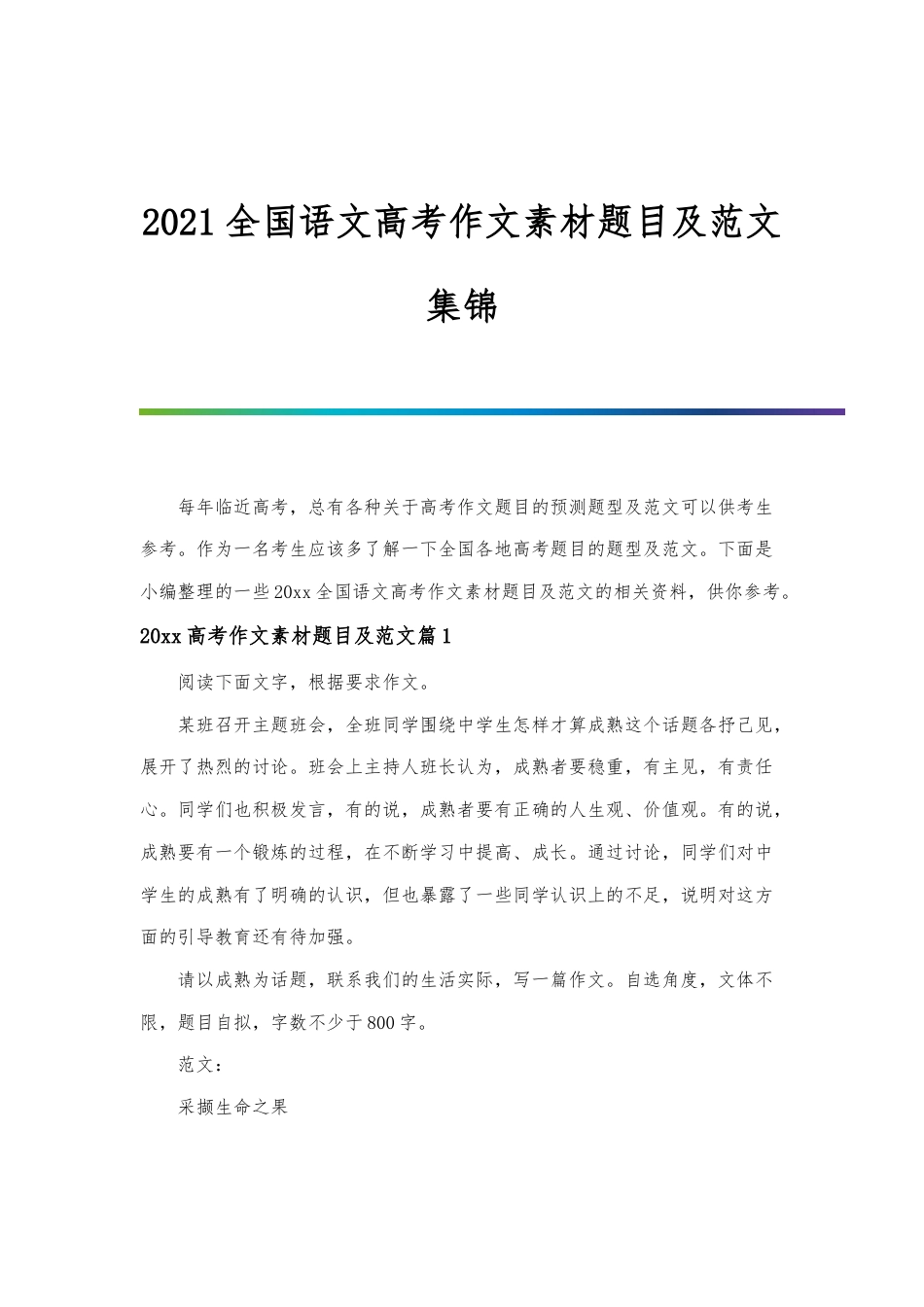 2021全国语文高考作文素材题目及范文集锦

每年临近高考，总有各种关于高考作文题目的预测题型及范文可以供考生参考。作为一名考生应该多了解一下全国各地高考题目的题型及范文。下面是小编整理的一些20xx全国语文高考作文素材题目及范文的相关资料，供你参考。

20xx高考作文素材题目及范文篇1

阅读下面文字，根据要求作文。

某班召开主题班会，全班同学围绕中学生怎样才算成熟这个话题各抒己见，展开了热烈的讨论。班会上主持人班长认为，成熟者要稳重，有主见，有责任心。同学们也积极发言，有的说，成熟者要有正确的人生观、价值观。有的说，成熟要有一个锻炼的过程，在不断学习中提高、成长。通过讨论，同学们对中学生的成熟有了明确的认识，但也暴露了一些同学认识上的不足，说明对这方面的引导教育还有待加强。

请以成熟为话题，联系我们的生活实际，写一篇作文。自选角度，文体不限，题目自拟，字数不少于800字。

范文：

采撷生命之果